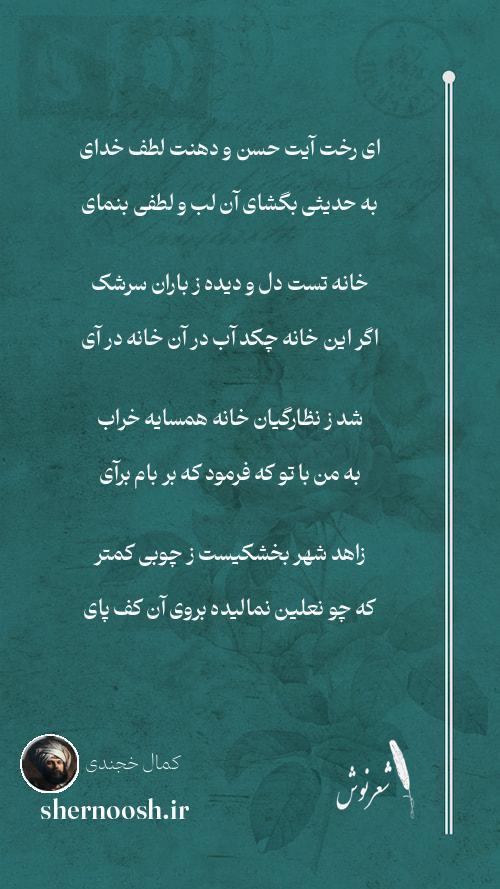 ای رخت آیت حسن و دهنت لطف خدای

به حدیثی بگشای آن لب و لطفی بنمای

خانه تست دل و دیده ز باران سرشک

اگر این خانه چکد آب در آن خانه در آی

شد ز نظارگیان خانه همسایه خراب

به من با تو که فرمود که بر بام برآی

زاهد شهر بخشکیست ز چوبی کمتر

که چو نعلین نمالیده بروی آن کف پای

کمال خجندی

shernoosh.ir

شعرنوش